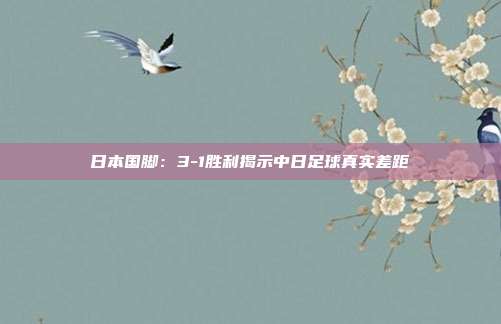 日本国脚：3-1胜利揭示中日足球真实差距